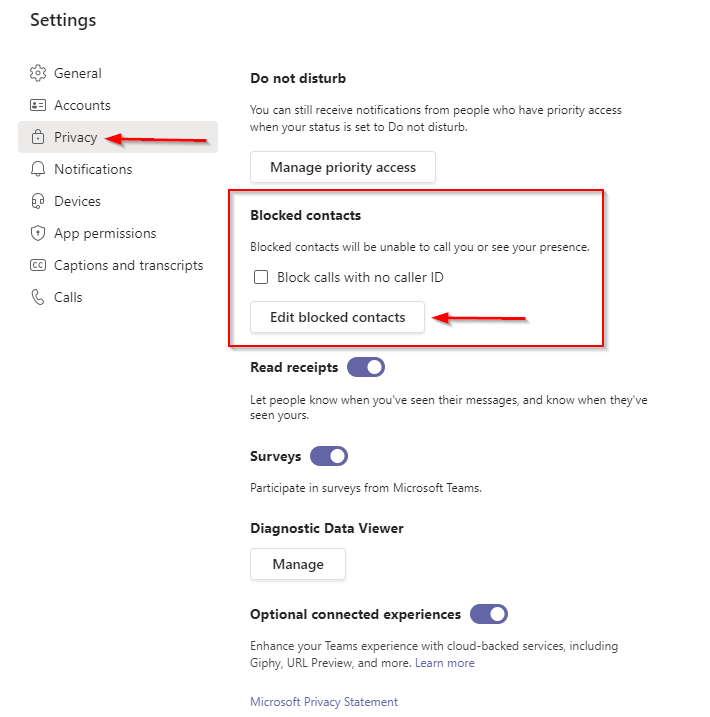 Settings

General
Accounts
Privacy
Notifications
Devices
App permissions
Captions and transcripts
Calls

Do not disturb

You can still receive notifications from people who have priority access when your status is set to Do not disturb.

Manage priority access

Blocked contacts

Blocked contacts will be unable to call you or see your presence.

Block calls with no caller ID

Edit blocked contacts

Read receipts

Let people know when you've seen their messages, and know when they've seen yours.

Surveys

Participate in surveys from Microsoft Teams.

Diagnostic Data Viewer

Manage

Optional connected experiences

Enhance your Teams experience with cloud-backed services, including Giphy, URL Preview, and more. Learn more

Microsoft Privacy Statement